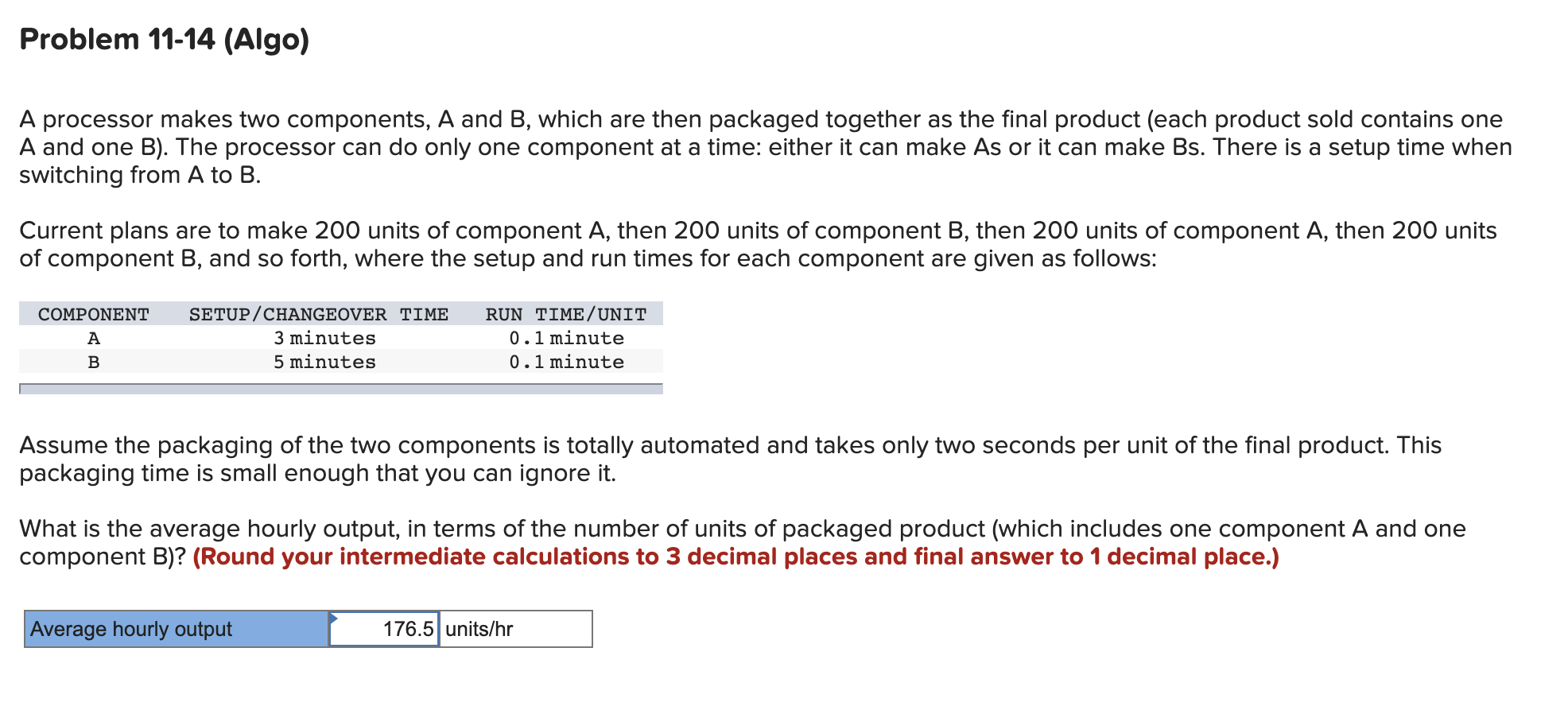 Problem 11-14 (Algo)

A processor makes two components, A and B, which are then packaged together as the final product (each product sold contains one A and one B). The processor can do only one component at a time: either it can make As or it can make Bs. There is a setup time when switching from A to B.

Current plans are to make 200 units of component A, then 200 units of component B, then 200 units of component A, then 200 units of component B, and so forth, where the setup and run times for each component are given as follows:

| COMPONENT | SETUP/CHANGEOVER TIME | RUN TIME/UNIT |
|---|---|---|
| A | 3 minutes | 0.1 minute |
| B | 5 minutes | 0.1 minute |

Assume the packaging of the two components is totally automated and takes only two seconds per unit of the final product. This packaging time is small enough that you can ignore it.

What is the average hourly output, in terms of the number of units of packaged product (which includes one component A and one component B)? (Round your intermediate calculations to 3 decimal places and final answer to 1 decimal place.)

| Average hourly output | 176.5 | units/hr |
|---|---|---|